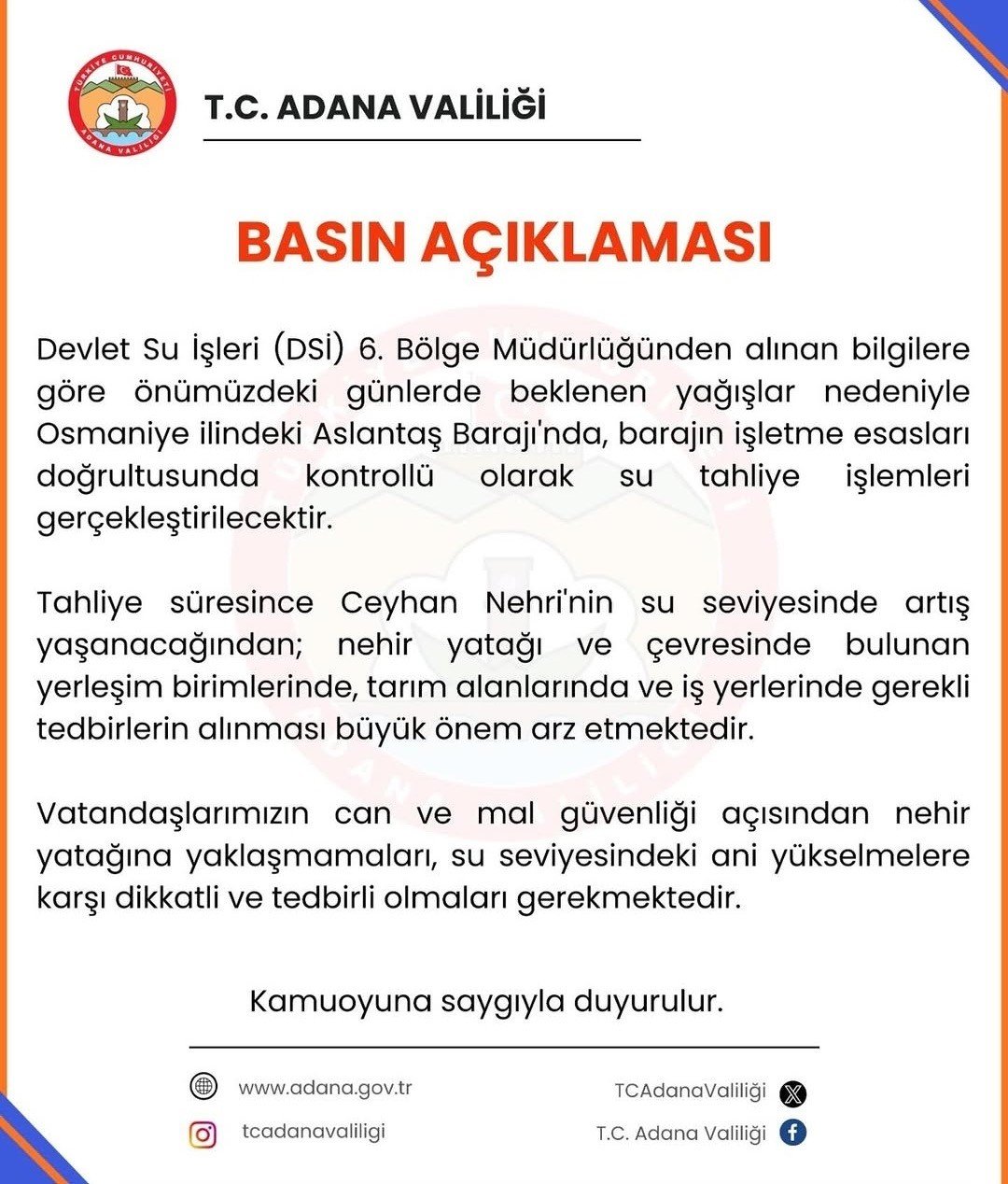 TÜRKİYE CUMHURİYETİ
ADANA VALİLİĞİ

T.C. ADANA VALİLİĞİ

BASIN AÇIKLAMASI

Devlet Su İşleri (DSİ) 6. Bölge Müdürlüğünden alınan bilgilere göre önümüzdeki günlerde beklenen yağışlar nedeniyle Osmaniye ilindeki Aslantaş Barajı'nda, barajın işletme esasları doğrultusunda kontrollü olarak su tahliye işlemleri gerçekleştirilecektir.

Tahliye süresince Ceyhan Nehri'nin su seviyesinde artış yaşanacağından; nehir yatağı ve çevresinde bulunan yerleşim birimlerinde, tarım alanlarında ve iş yerlerinde gerekli tedbirlerin alınması büyük önem arz etmektedir.

Vatandaşlarımızın can ve mal güvenliği açısından nehir yatağına yaklaşmamaları, su seviyesindeki ani yükselmelere karşı dikkatli ve tedbirli olmaları gerekmektedir.

Kamuoyuna saygıyla duyurulur.

www.adana.gov.tr
tcadanavaliligi
TCAdanaValiliği
T.C. Adana Valiliği